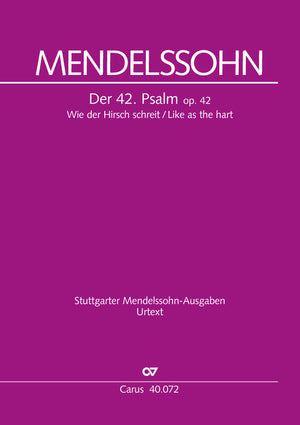 MENDELSSOHN

Der 42. Psalm op. 42
Wie der Hirsch schreit / Like as the hart

Stuttgarter Mendelssohn-Ausgaben
Urtext

Carus 40.072